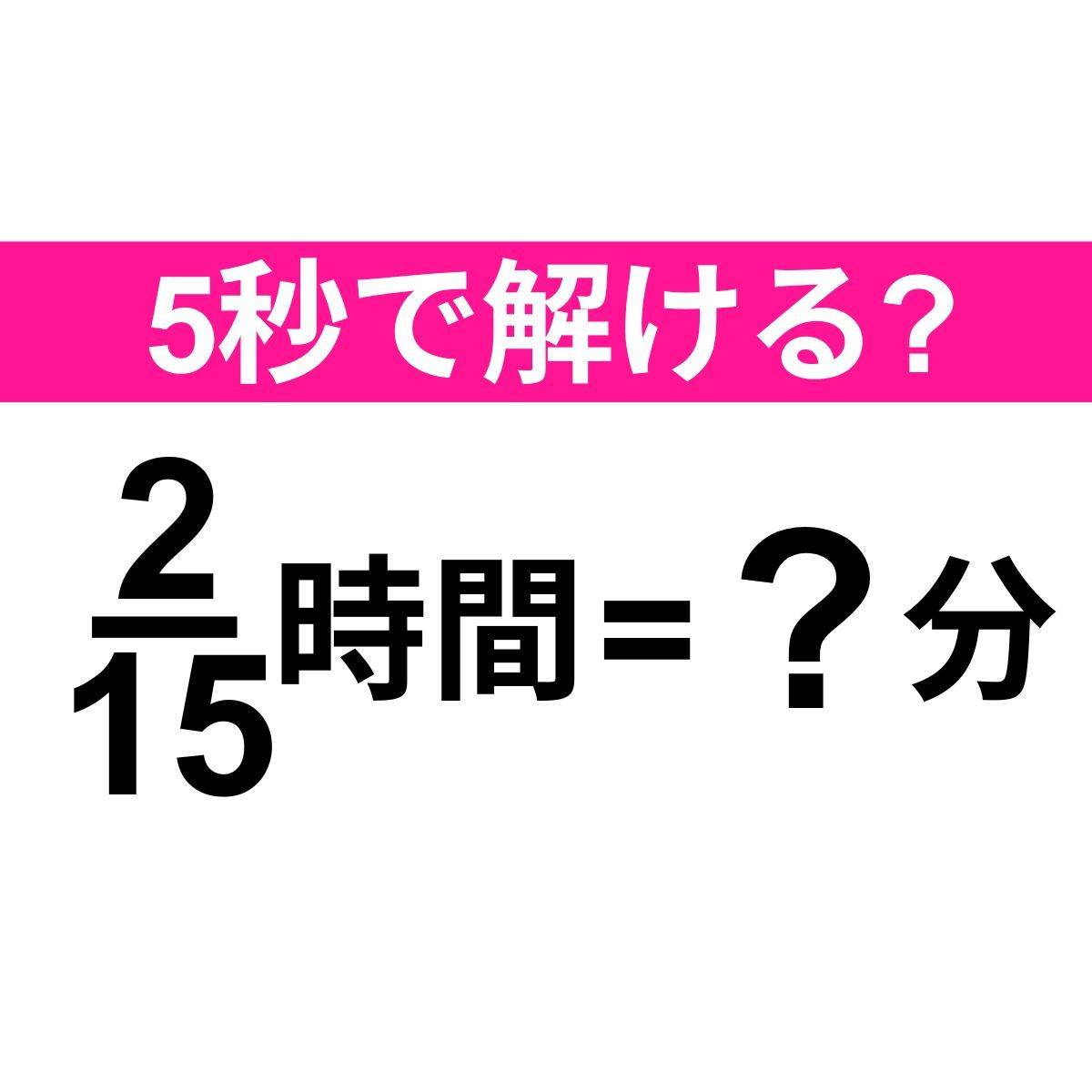 5秒で解ける?

$\frac{2}{15}$時間＝？分